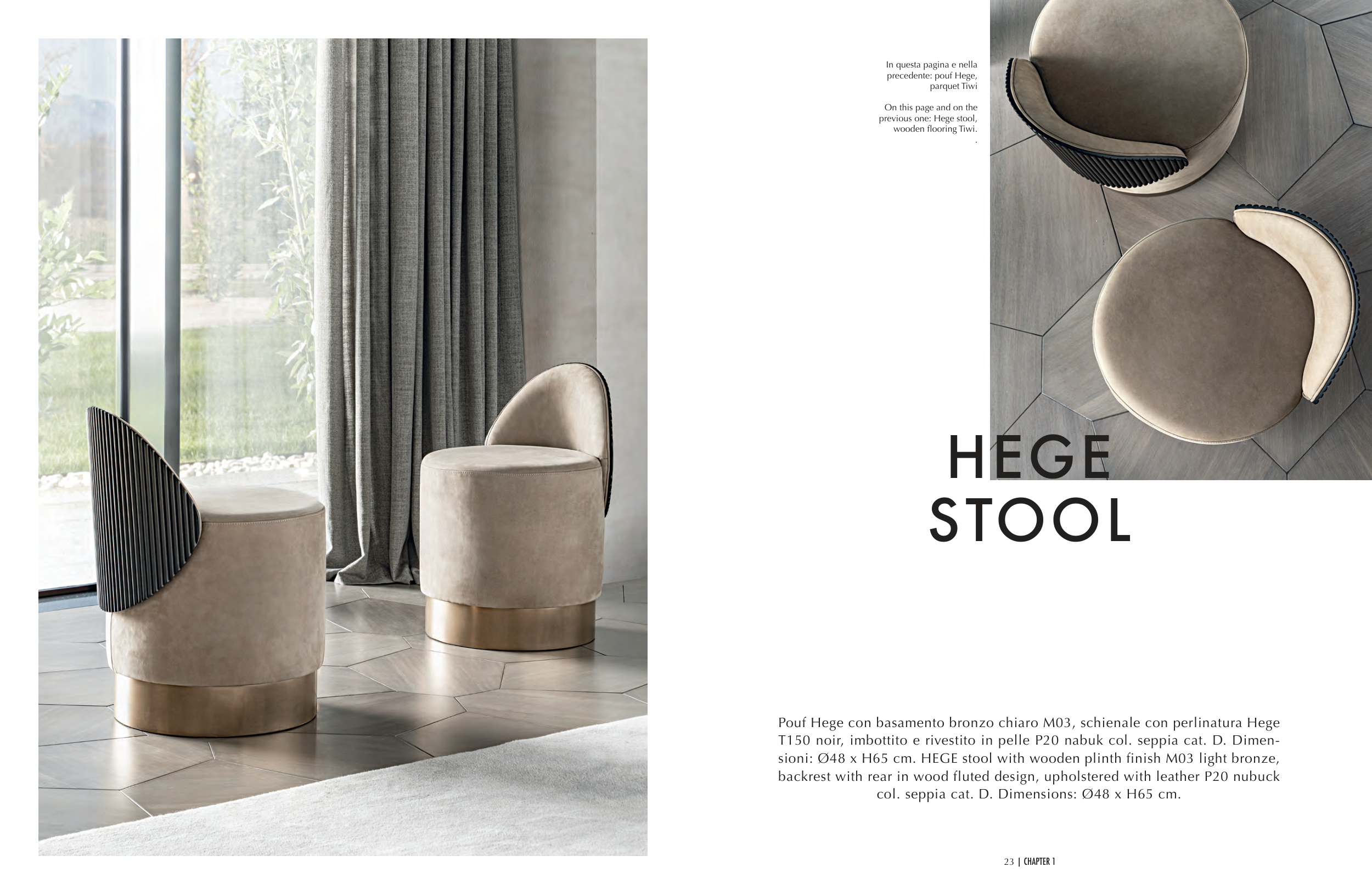 In questa pagina e nella precedente: pouf Hege, parquet Tiwi

On this page and on the previous one: Hege stool, wooden flooring Tiwi.
.

HEGE
STOOL

Pouf Hege con basamento bronzo chiaro M03, schienale con perlinatura Hege T150 noir, imbottito e rivestito in pelle P20 nabuk col. seppia cat. D. Dimensioni: Ø48 x H65 cm. HEGE stool with wooden plinth finish M03 light bronze, backrest with rear in wood fluted design, upholstered with leather P20 nubuck col. seppia cat. D. Dimensions: Ø48 x H65 cm.

23 | CHAPTER 1